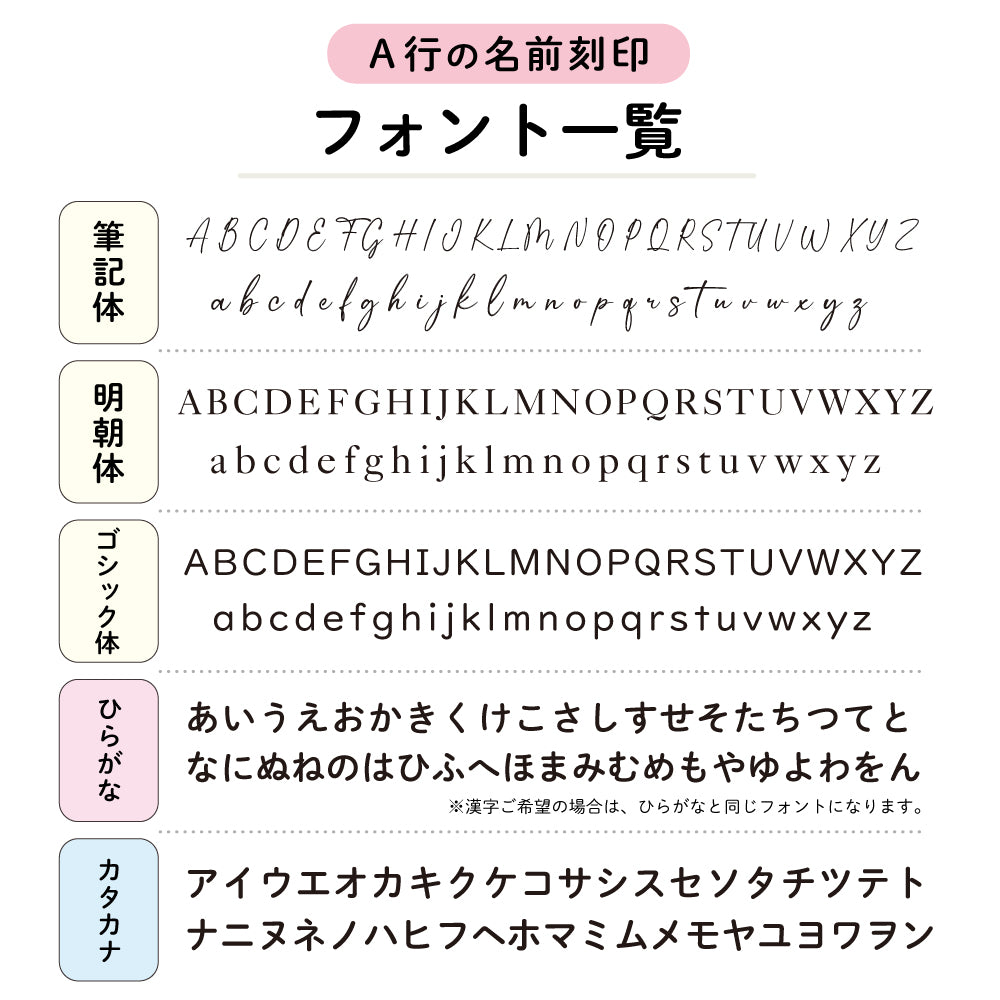 A行の名前刻印

フォント一覧

筆記体

ABCDEFGHIJKLMNOPQRSTUVWXYZ

abcdefghijklmnopqrstuvwxyz

明朝体

ABCDEFGHIJKLMNOPQRSTUVWXYZ

abcdefghijklmnopqrstuvwxyz

ゴシック体

ABCDEFGHIJKLMNOPQRSTUVWXYZ

abcdefghijklmnopqrstuvwxyz

ひらがな

あいうえおかきくけこさしすせそたちつてと

なにぬねのはひふへほまみむめもやゆよわをん

※漢字ご希望の場合は、ひらがなと同じフォントになります。

カタカナ

アイウエオカキクケコサシスセソタチツテト

ナニヌネノハヒフヘホマミムメモヤユヨワヲン